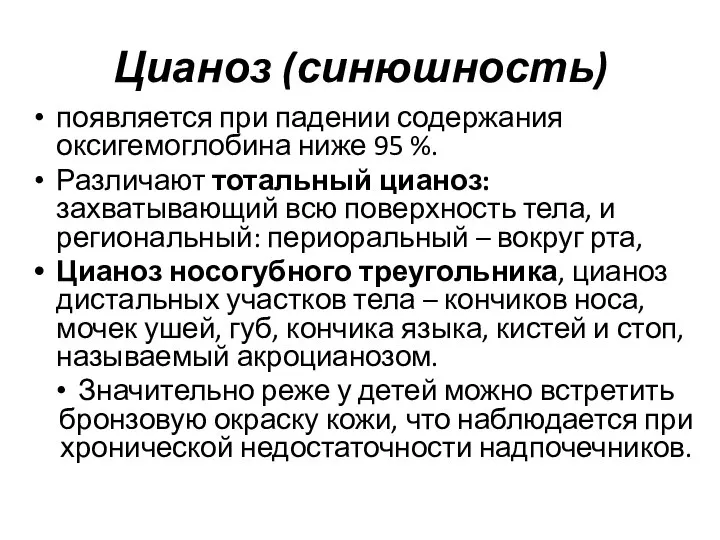 Цианоз (синюшность)

• появляется при падении содержания оксигемоглобина ниже 95 %.

• Различают тотальный цианоз: захватывающий всю поверхность тела, и региональный: периоральный – вокруг рта,

• Цианоз носогубного треугольника, цианоз дистальных участков тела – кончиков носа, мочек ушей, губ, кончика языка, кистей и стоп, называемый акроцианозом.

• Значительно реже у детей можно встретить бронзовую окраску кожи, что наблюдается при хронической недостаточности надпочечников.